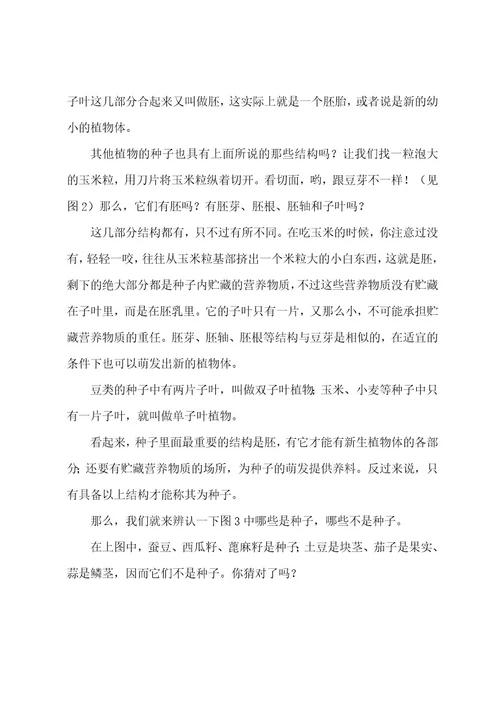 子叶这几部分合起来又叫做胚，这实际上就是一个胚胎，或者说是新的幼小的植物体。

其他植物的种子也具有上面所说的那些结构吗？让我们找一粒泡大的玉米粒，用刀片将玉米粒纵着切开。看切面，哟，跟豆芽不一样！（见图2）那么，它们有胚吗？有胚芽、胚根、胚轴和子叶吗？

这几部分结构都有，只不过有所不同。在吃玉米的时候，你注意过没有，轻轻一咬，往往从玉米粒基部挤出一个米粒大的小白东西，这就是胚，剩下的绝大部分都是种子内贮藏的营养物质，不过这些营养物质没有贮藏在子叶里，而是在胚乳里。它的子叶只有一片，又那么小，不可能承担贮藏营养物质的重任。胚芽、胚轴、胚根等结构与豆芽是相似的，在适宜的条件下也可以萌发出新的植物体。

豆类的种子中有两片子叶，叫做双子叶植物;玉米、小麦等种子中只有一片子叶，就叫做单子叶植物。

看起来，种子里面最重要的结构是胚，有它才能有新生植物体的各部分;还要有贮藏营养物质的场所，为种子的萌发提供养料。反过来说，只有具备以上结构才能称其为种子。

那么，我们就来辨认一下图3中哪些是种子，哪些不是种子。

在上图中，蚕豆、西瓜籽、蓖麻籽是种子;土豆是块茎、茄子是果实、蒜是鳞茎，因而它们不是种子。你猜对了吗？